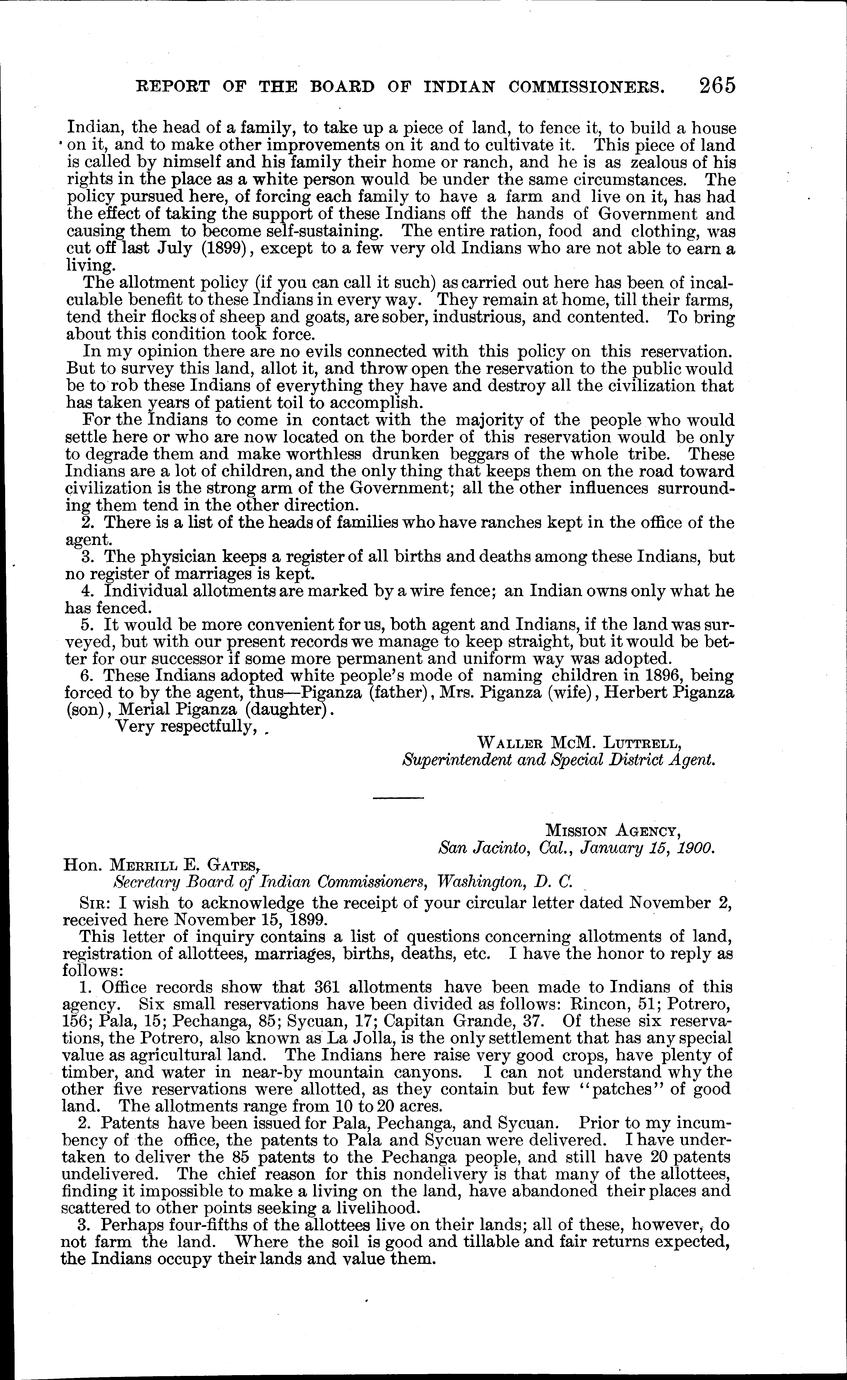 REPORT OF THE BOARD OF INDIAN COMMISSIONERS. 265

Indian, the head of a family, to take up a piece of land, to fence it, to build a house on it, and to make other improvements on it and to cultivate it. This piece of land is called by nimself and his family their home or ranch, and he is as zealous of his rights in the place as a white person would be under the same circumstances. The policy pursued here, of forcing each family to have a farm and live on it, has had the effect of taking the support of these Indians off the hands of Government and causing them to become self-sustaining. The entire ration, food and clothing, was cut off last July (1899), except to a few very old Indians who are not able to earn a living.

The allotment policy (if you can call it such) as carried out here has been of incalculable benefit to these Indians in every way. They remain at home, till their farms, tend their flocks of sheep and goats, are sober, industrious, and contented. To bring about this condition took force.

In my opinion there are no evils connected with this policy on this reservation. But to survey this land, allot it, and throw open the reservation to the public would be to rob these Indians of everything they have and destroy all the civilization that has taken years of patient toil to accomplish.

For the Indians to come in contact with the majority of the people who would settle here or who are now located on the border of this reservation would be only to degrade them and make worthless drunken beggars of the whole tribe. These Indians are a lot of children, and the only thing that keeps them on the road toward civilization is the strong arm of the Government; all the other influences surrounding them tend in the other direction.

2. There is a list of the heads of families who have ranches kept in the office of the agent.

3. The physician keeps a register of all births and deaths among these Indians, but no register of marriages is kept.

4. Individual allotments are marked by a wire fence; an Indian owns only what he has fenced.

5. It would be more convenient for us, both agent and Indians, if the land was surveyed, but with our present records we manage to keep straight, but it would be better for our successor if some more permanent and uniform way was adopted.

6. These Indians adopted white people's mode of naming children in 1896, being forced to by the agent, thus—Piganza (father), Mrs. Piganza (wife), Herbert Piganza (son), Merial Piganza (daughter).

Very respectfully,

WALLER McM. LUTTRELL,
Superintendent and Special District Agent.

MISSION AGENCY,
San Jacinto, Cal., January 15, 1900.

Hon. MERRILL E. GATES,
Secretary Board of Indian Commissioners, Washington, D. C.

SIR: I wish to acknowledge the receipt of your circular letter dated November 2, received here November 15, 1899.

This letter of inquiry contains a list of questions concerning allotments of land, registration of allottees, marriages, births, deaths, etc. I have the honor to reply as follows:

1. Office records show that 361 allotments have been made to Indians of this agency. Six small reservations have been divided as follows: Rincon, 51; Potrero, 156; Pala, 15; Pechanga, 85; Sycuan, 17; Capitan Grande, 37. Of these six reservations, the Potrero, also known as La Jolla, is the only settlement that has any special value as agricultural land. The Indians here raise very good crops, have plenty of timber, and water in near-by mountain canyons. I can not understand why the other five reservations were allotted, as they contain but few "patches" of good land. The allotments range from 10 to 20 acres.

2. Patents have been issued for Pala, Pechanga, and Sycuan. Prior to my incumbency of the office, the patents to Pala and Sycuan were delivered. I have undertaken to deliver the 85 patents to the Pechanga people, and still have 20 patents undelivered. The chief reason for this nondelivery is that many of the allottees, finding it impossible to make a living on the land, have abandoned their places and scattered to other points seeking a livelihood.

3. Perhaps four-fifths of the allottees live on their lands; all of these, however, do not farm the land. Where the soil is good and tillable and fair returns expected, the Indians occupy their lands and value them.